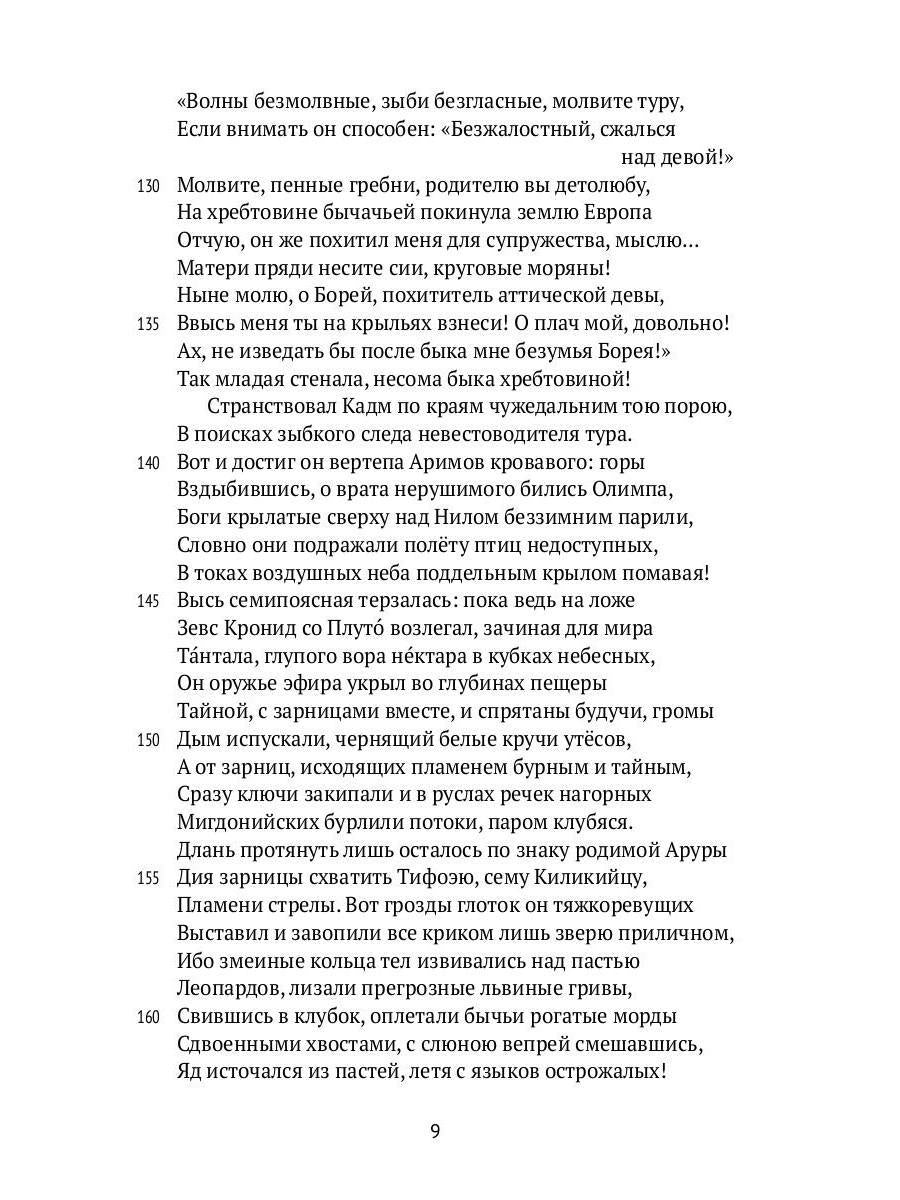 «Волны безмолвные, зыби безгласные, молвите туру,
Если внимать он способен: «Безжалостный, сжалься над девой!»
130 Молвите, пенные гребни, родителю вы детолюбу,
На хребтовине бычачьей покинула землю Европа
Отчую, он же похитил меня для супружества, мыслю...
Матери пряди несите сии, круговые моряны!
Ныне молю, о Борей, похититель аттической девы,
135 Ввысь меня ты на крыльях взнеси! О плач мой, довольно!
Ах, не изведать бы после быка мне безумья Борея!»
Так младая стенала, несома быка хребтовиной!

Странствовал Кадм по краям чужедальним тою порою,
В поисках зыбкого следа невестоводителя тура.
140 Вот и достиг он вертепа Аримов кровавого: горы
Вздыбившись, о врата нерушимого бились Олимпа,
Боги крылатые сверху над Нилом беззимним парили,
Словно они подражали полёту птиц недоступных,
В токах воздушных неба поддельным крылом помавая!
145 Высь семипоясная терзалась: пока ведь на ложе
Зевс Кронид со Плуто́ возлегал, зачиная для мира
Та́нтала, глупого вора не́ктара в кубках небесных,
Он оружье эфира укрыл во глубинах пещеры
Тайной, с зарницами вместе, и спрятаны будучи, громы
150 Дым испускали, чернящий белые кручи утёсов,
А от зарниц, исходящих пламенем бурным и тайным,
Сразу ключи закипали и в руслах речек нагорных
Мигдонийских бурлили потоки, паром клубяся.
Длань протянуть лишь осталось по знаку родимой Аруры
155 Дия зарницы схватить Тифоэю, сему Киликийцу,
Пламени стрелы. Вот грозды глоток он тяжкоревущих
Выставил и завопили все криком лишь зверю приличном,
Ибо змеиные кольца тел извивались над пастью
Леопардов, лизали прегрозные львиные гривы,
160 Свившись в клубок, оплетали бычьи рогатые морды
Сдвоенными хвостами, с слюною вепрей смешавшись,
Яд источался из пастей, летя с языков острожалых!

9